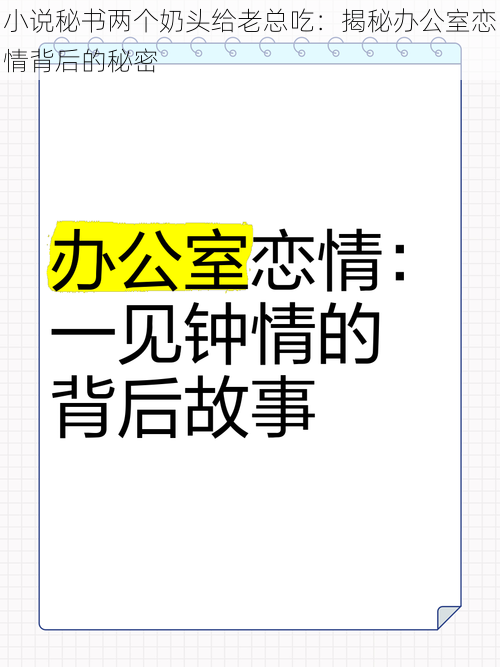 小说秘书两个奶头给老总吃：揭秘办公室恋情背后的秘密

办公室恋情：一见钟情的背后故事